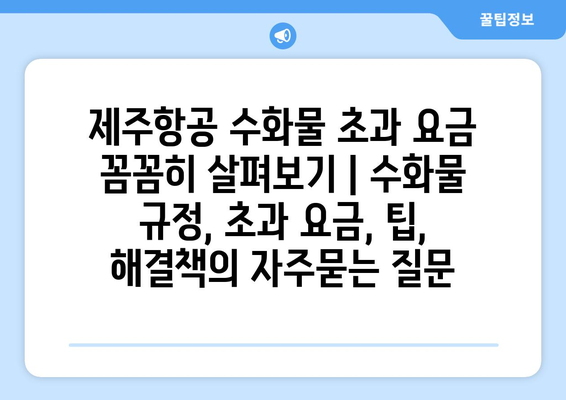 꿀팁정보

제주항공 수화물 초과 요금 꼼꼼히 살펴보기 | 수화물 규정, 초과 요금, 팁, 해결책의 자주묻는 질문